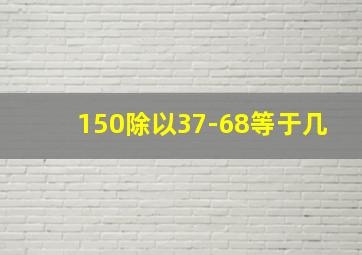 150除以37-68等于几